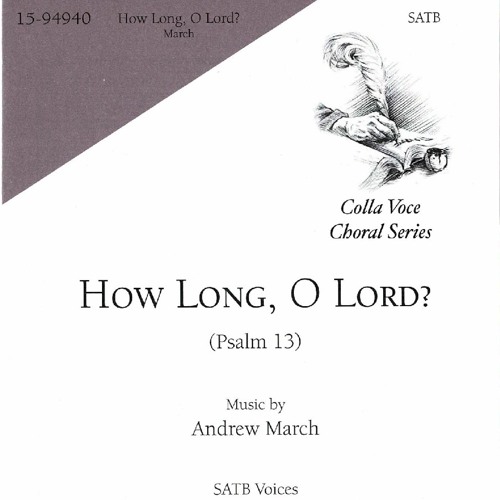 15-94940 How Long, O Lord?
March

SATB

Colla Voce
Choral Series

HOW LONG, O LORD?

(Psalm 13)

Music by
Andrew March

SATB Voices